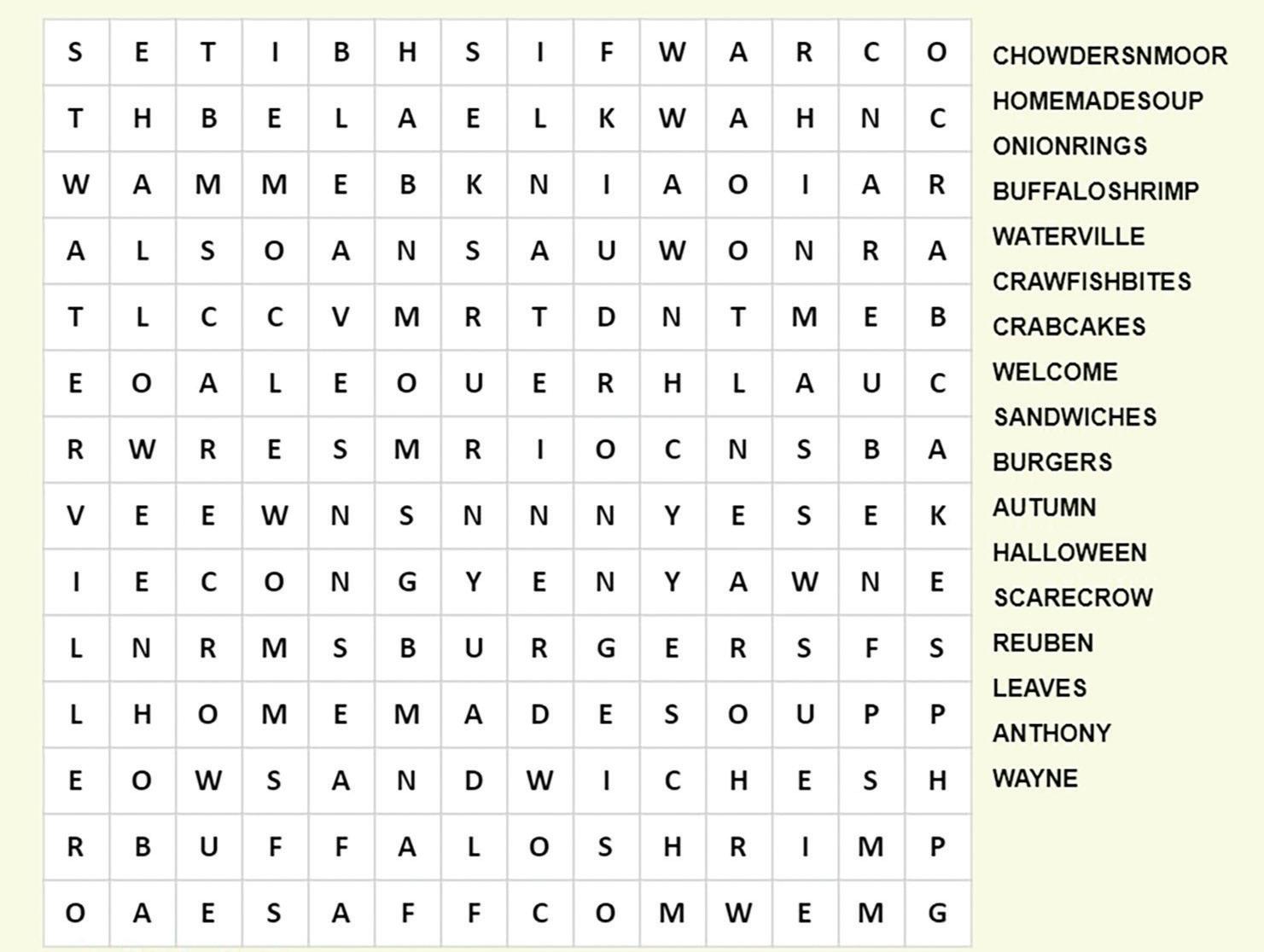 | S | E | T | I | B | H | S | I | F | W | A | R | C | O |
|---|---|---|---|---|---|---|---|---|---|---|---|---|---|
| T | H | B | E | L | A | E | L | K | W | A | H | N | C |
| W | A | M | M | E | B | K | N | I | A | O | I | A | R |
| A | L | S | O | A | N | S | A | U | W | O | N | R | A |
| T | L | C | C | V | M | R | T | D | N | T | M | E | B |
| E | O | A | L | E | O | U | E | R | H | L | A | U | C |
| R | W | R | E | S | M | R | I | O | C | N | S | B | A |
| V | E | E | W | N | S | N | N | N | Y | E | S | E | K |
| I | E | C | O | N | G | Y | E | N | Y | A | W | N | E |
| L | N | R | M | S | B | U | R | G | E | R | S | F | S |
| L | H | O | M | E | M | A | D | E | S | O | U | P | P |
| E | O | W | S | A | N | D | W | I | C | H | E | S | H |
| R | B | U | F | F | A | L | O | S | H | R | I | M | P |
| O | A | E | S | A | F | F | C | O | M | W | E | M | G |

CHOWDERSNMOOR
HOMEMADESOUP
ONIONRINGS
BUFFALOSHRIMP
WATERVILLE
CRAWFISHBITES
CRABCAKES
WELCOME
SANDWICHES
BURGERS
AUTUMN
HALLOWEEN
SCARECROW
REUBEN
LEAVES
ANTHONY
WAYNE